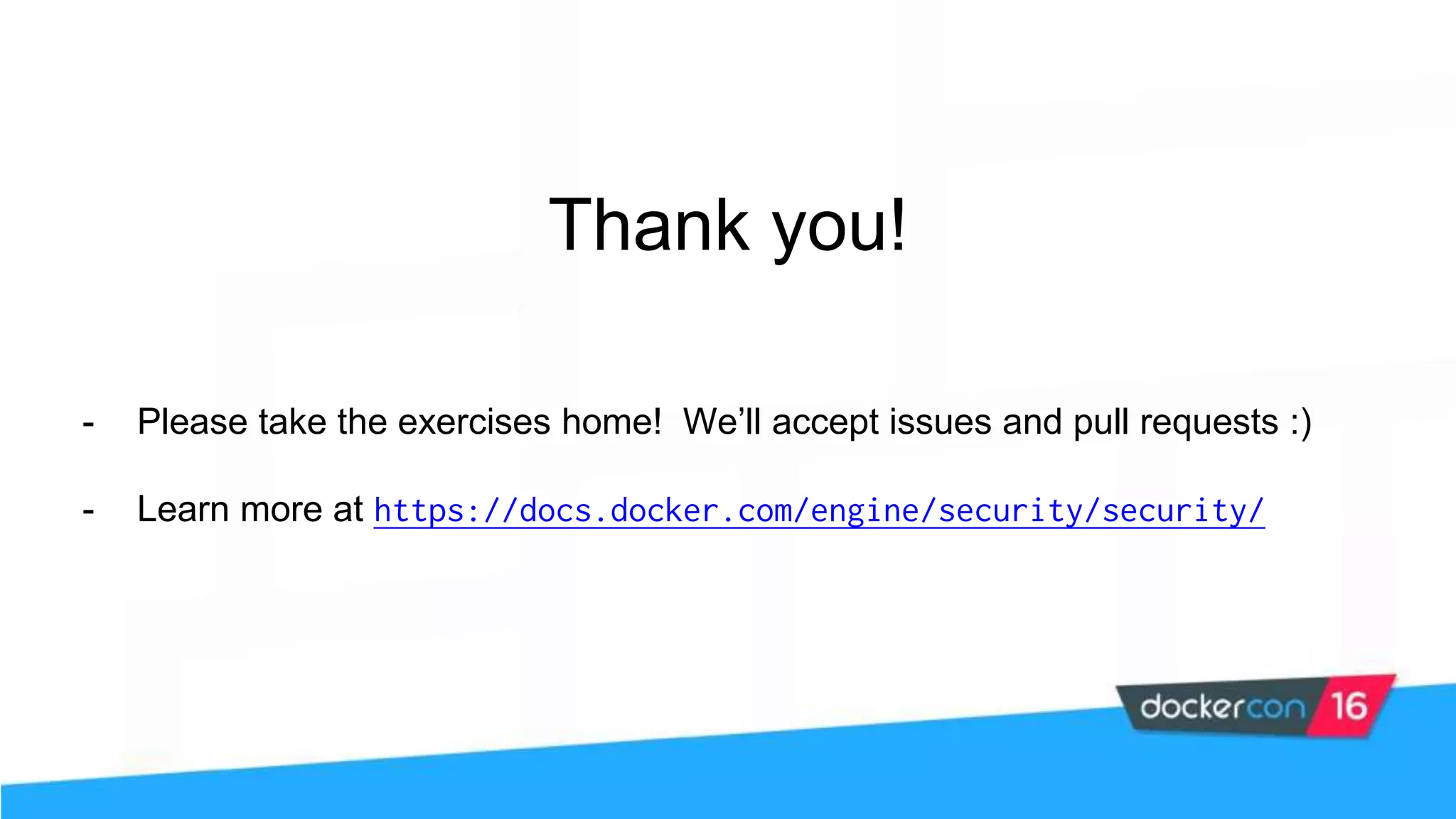 Thank you!

- Please take the exercises home! We'll accept issues and pull requests :)

- Learn more at https://docs.docker.com/engine/security/security/

dockercon 16